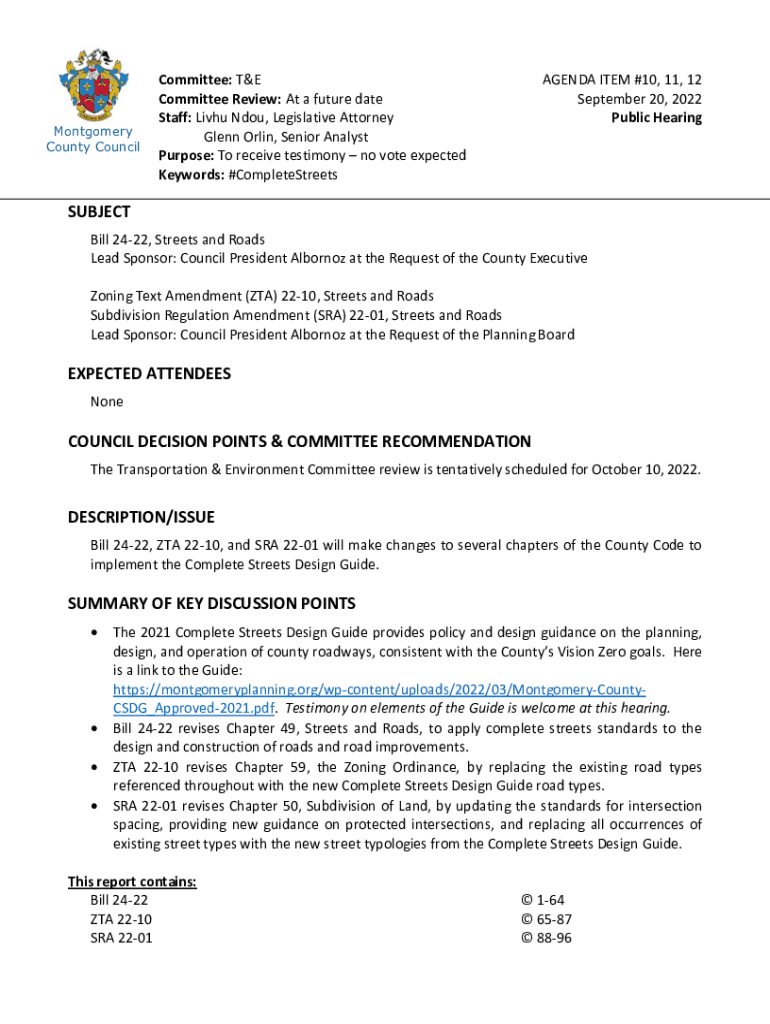 Montgomery County Council

Committee: T&E
Committee Review: At a future date
Staff: Livhu Ndou, Legislative Attorney
Glenn Orlin, Senior Analyst
Purpose: To receive testimony – no vote expected
Keywords: #CompleteStreets

AGENDA ITEM #10, 11, 12
September 20, 2022
Public Hearing

SUBJECT

Bill 24-22, Streets and Roads
Lead Sponsor: Council President Albornoz at the Request of the County Executive

Zoning Text Amendment (ZTA) 22-10, Streets and Roads
Subdivision Regulation Amendment (SRA) 22-01, Streets and Roads
Lead Sponsor: Council President Albornoz at the Request of the Planning Board

EXPECTED ATTENDEES

None

COUNCIL DECISION POINTS & COMMITTEE RECOMMENDATION

The Transportation & Environment Committee review is tentatively scheduled for October 10, 2022.

DESCRIPTION/ISSUE

Bill 24-22, ZTA 22-10, and SRA 22-01 will make changes to several chapters of the County Code to implement the Complete Streets Design Guide.

SUMMARY OF KEY DISCUSSION POINTS

• The 2021 Complete Streets Design Guide provides policy and design guidance on the planning, design, and operation of county roadways, consistent with the County's Vision Zero goals. Here is a link to the Guide: https://montgomeryplanning.org/wp-content/uploads/2022/03/Montgomery-County-CSDG_Approved-2021.pdf. Testimony on elements of the Guide is welcome at this hearing.
• Bill 24-22 revises Chapter 49, Streets and Roads, to apply complete streets standards to the design and construction of roads and road improvements.
• ZTA 22-10 revises Chapter 59, the Zoning Ordinance, by replacing the existing road types referenced throughout with the new Complete Streets Design Guide road types.
• SRA 22-01 revises Chapter 50, Subdivision of Land, by updating the standards for intersection spacing, providing new guidance on protected intersections, and replacing all occurrences of existing street types with the new street typologies from the Complete Streets Design Guide.

This report contains:
| | |
|---|---|
| Bill 24-22 | © 1-64 |
| ZTA 22-10 | © 65-87 |
| SRA 22-01 | © 88-96 |